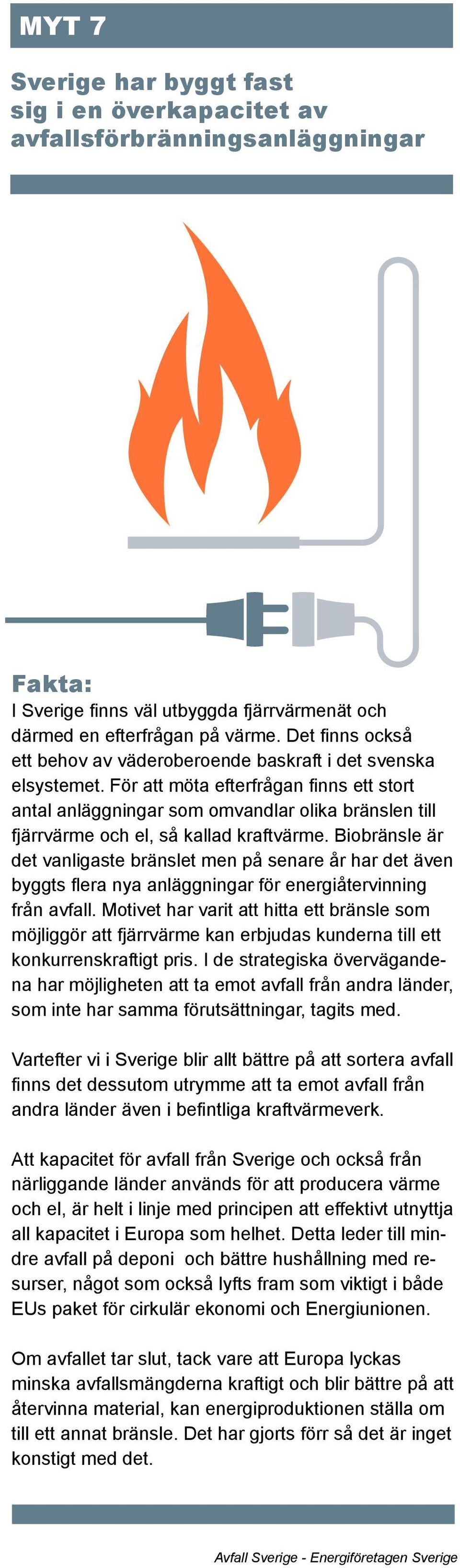 MYT 7

Sverige har byggt fast sig i en överkapacitet av avfallsförbränningsanläggningar

Fakta:
I Sverige finns väl utbyggda fjärrvärmenät och därmed en efterfrågan på värme. Det finns också ett behov av väderoberoende baskraft i det svenska elsystemet. För att möta efterfrågan finns ett stort antal anläggningar som omvandlar olika bränslen till fjärrvärme och el, så kallad kraftvärme. Biobränsle är det vanligaste bränslet men på senare år har det även byggts flera nya anläggningar för energiåtervinning från avfall. Motivet har varit att hitta ett bränsle som möjliggör att fjärrvärme kan erbjudas kunderna till ett konkurrenskraftigt pris. I de strategiska övervägandena har möjligheten att ta emot avfall från andra länder, som inte har samma förutsättningar, tagits med.

Vartefter vi i Sverige blir allt bättre på att sortera avfall finns det dessutom utrymme att ta emot avfall från andra länder även i befintliga kraftvärmeverk.

Att kapacitet för avfall från Sverige och också från närliggande länder används för att producera värme och el, är helt i linje med principen att effektivt utnyttja all kapacitet i Europa som helhet. Detta leder till mindre avfall på deponi och bättre hushållning med resurser, något som också lyfts fram som viktigt i både EUs paket för cirkulär ekonomi och Energiunionen.

Om avfallet tar slut, tack vare att Europa lyckas minska avfallsmängderna kraftigt och blir bättre på att återvinna material, kan energiproduktionen ställa om till ett annat bränsle. Det har gjorts förr så det är inget konstigt med det.

Avfall Sverige - Energiföretagen Sverige